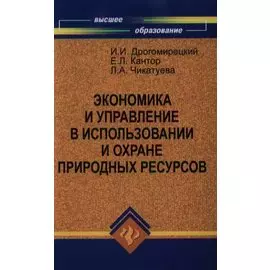 высшее образование

И.И. Дрогомирецкий
Е.Л. Кантор
Л.А. Чикатуева

ЭКОНОМИКА И УПРАВЛЕНИЕ В ИСПОЛЬЗОВАНИИ И ОХРАНЕ ПРИРОДНЫХ РЕСУРСОВ